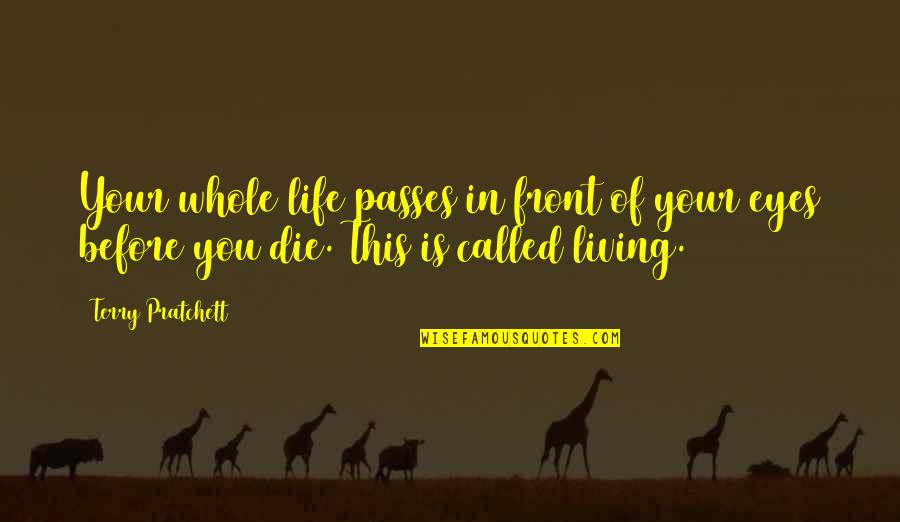 Your whole life passes in front of your eyes before you die. This is called living.

Terry Pratchett

WISEFAMOUSQUOTES.COM